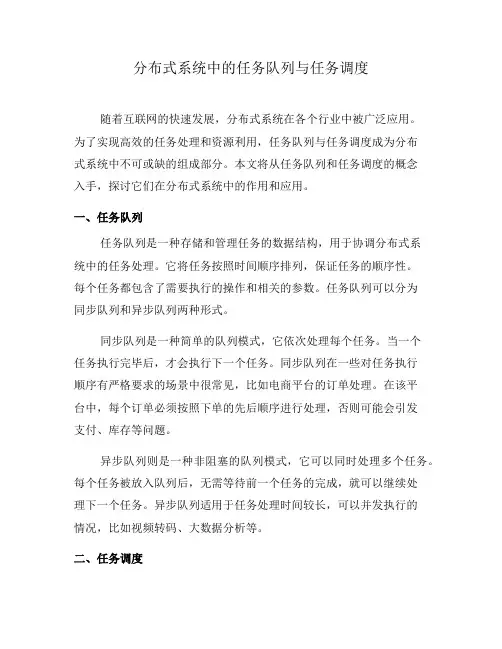 分布式系统中的任务队列与任务调度

随着互联网的快速发展，分布式系统在各个行业中被广泛应用。为了实现高效的任务处理和资源利用，任务队列与任务调度成为分布式系统中不可或缺的组成部分。本文将从任务队列和任务调度的概念入手，探讨它们在分布式系统中的作用和应用。

一、任务队列

任务队列是一种存储和管理任务的数据结构，用于协调分布式系统中的任务处理。它将任务按照时间顺序排列，保证任务的顺序性。每个任务都包含了需要执行的操作和相关的参数。任务队列可以分为同步队列和异步队列两种形式。

同步队列是一种简单的队列模式，它依次处理每个任务。当一个任务执行完毕后，才会执行下一个任务。同步队列在一些对任务执行顺序有严格要求的场景中很常见，比如电商平台的订单处理。在该平台中，每个订单必须按照下单的先后顺序进行处理，否则可能会引发支付、库存等问题。

异步队列则是一种非阻塞的队列模式，它可以同时处理多个任务。每个任务被放入队列后，无需等待前一个任务的完成，就可以继续处理下一个任务。异步队列适用于任务处理时间较长，可以并发执行的情况，比如视频转码、大数据分析等。

二、任务调度